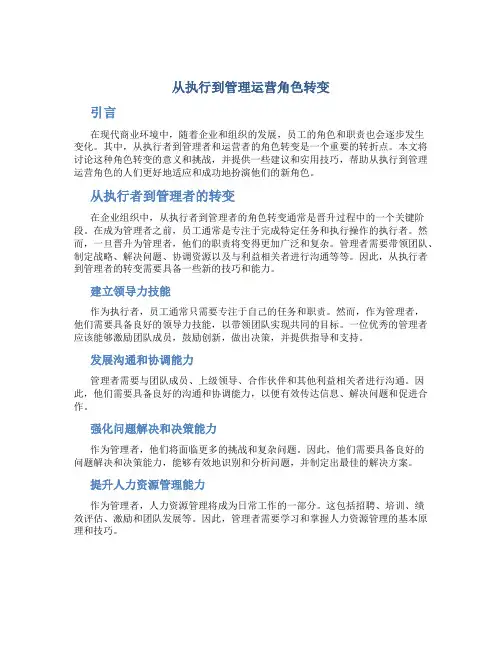 从执行到管理运营角色转变

引言

在现代商业环境中，随着企业和组织的发展，员工的角色和职责也会逐步发生变化。其中，从执行者到管理者和运营者的角色转变是一个重要的转折点。本文将讨论这种角色转变的意义和挑战，并提供一些建议和实用技巧，帮助从执行到管理运营角色的人们更好地适应和成功地扮演他们的新角色。

从执行者到管理者的转变

在企业组织中，从执行者到管理者的角色转变通常是晋升过程中的一个关键阶段。在成为管理者之前，员工通常是专注于完成特定任务和执行操作的执行者。然而，一旦晋升为管理者，他们的职责将变得更加广泛和复杂。管理者需要带领团队、制定战略、解决问题、协调资源以及与利益相关者进行沟通等等。因此，从执行者到管理者的转变需要具备一些新的技巧和能力。

建立领导力技能

作为执行者，员工通常只需要专注于自己的任务和职责。然而，作为管理者，他们需要具备良好的领导力技能，以带领团队实现共同的目标。一位优秀的管理者应该能够激励团队成员，鼓励创新，做出决策，并提供指导和支持。

发展沟通和协调能力

管理者需要与团队成员、上级领导、合作伙伴和其他利益相关者进行沟通。因此，他们需要具备良好的沟通和协调能力，以便有效传达信息、解决问题和促进合作。

强化问题解决和决策能力

作为管理者，他们将面临更多的挑战和复杂问题。因此，他们需要具备良好的问题解决和决策能力，能够有效地识别和分析问题，并制定出最佳的解决方案。

提升人力资源管理能力

作为管理者，人力资源管理将成为日常工作的一部分。这包括招聘、培训、绩效评估、激励和团队发展等。因此，管理者需要学习和掌握人力资源管理的基本原理和技巧。